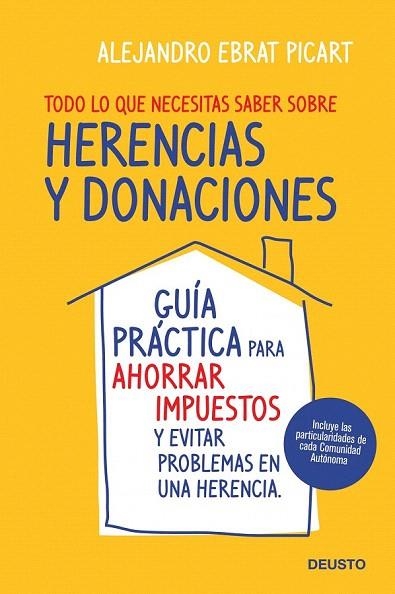 ALEJANDRO EBRAT PICART

TODO LO QUE NECESITAS SABER SOBRE
HERENCIAS Y DONACIONES

GUÍA PRÁCTICA PARA AHORRAR IMPUESTOS Y EVITAR PROBLEMAS EN UNA HERENCIA.

Incluye las particularidades de cada Comunidad Autónoma

DEUSTO